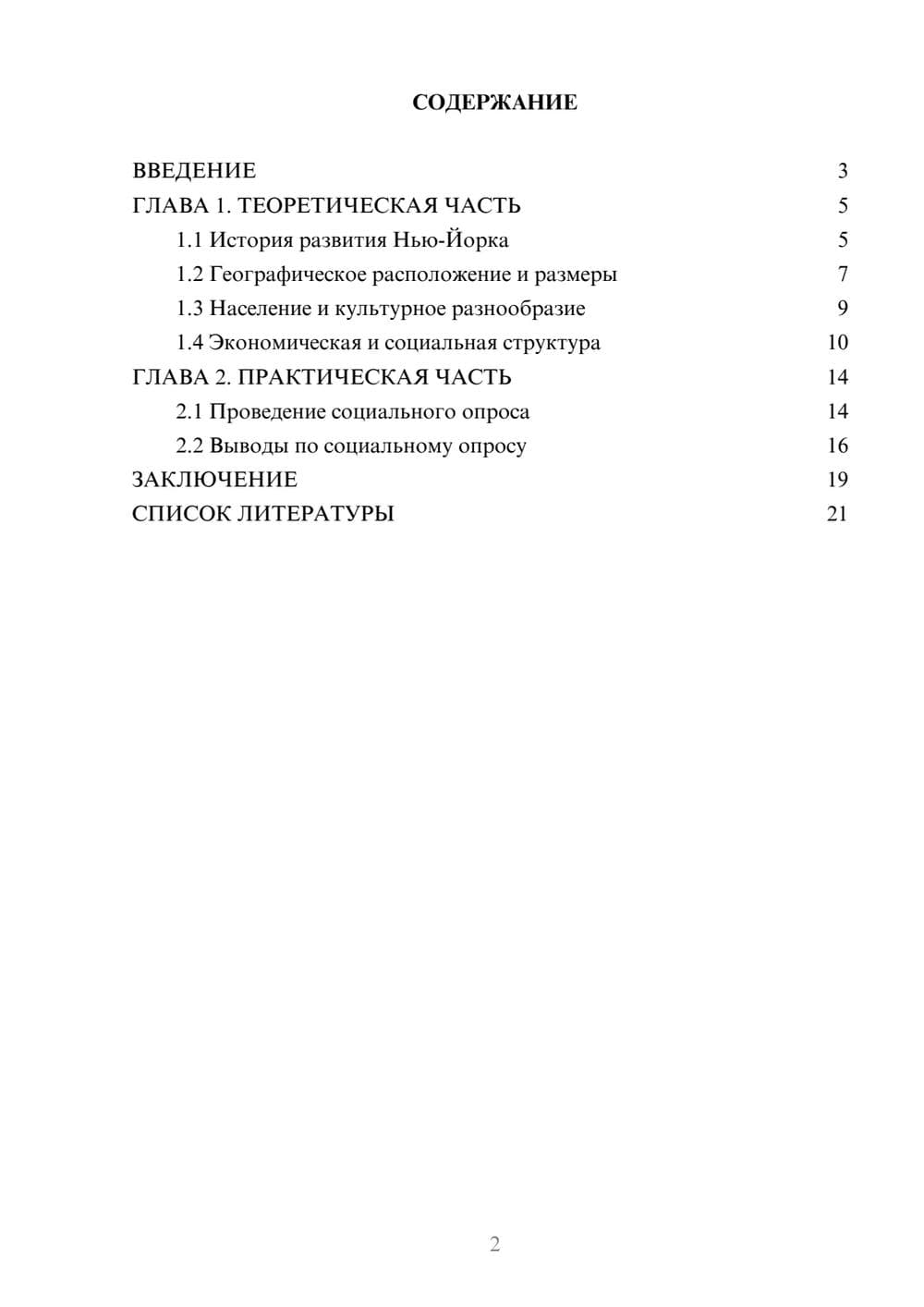 СОДЕРЖАНИЕ

ВВЕДЕНИЕ 3
ГЛАВА 1. ТЕОРЕТИЧЕСКАЯ ЧАСТЬ 5
1.1 История развития Нью-Йорка 5
1.2 Географическое расположение и размеры 7
1.3 Население и культурное разнообразие 9
1.4 Экономическая и социальная структура 10
ГЛАВА 2. ПРАКТИЧЕСКАЯ ЧАСТЬ 14
2.1 Проведение социального опроса 14
2.2 Выводы по социальному опросу 16
ЗАКЛЮЧЕНИЕ 19
СПИСОК ЛИТЕРАТУРЫ 21

2